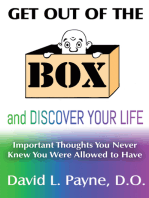 GET OUT OF THE

BOX

and DISCOVER YOUR LIFE

Important Thoughts You Never Knew You Were Allowed to Have

David L. Payne, D.O.